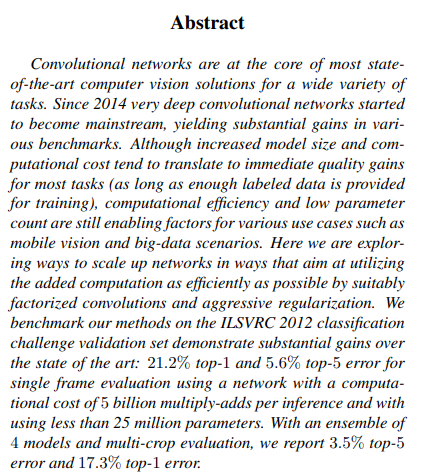 Abstract

Convolutional networks are at the core of most state-of-the-art computer vision solutions for a wide variety of tasks. Since 2014 very deep convolutional networks started to become mainstream, yielding substantial gains in various benchmarks. Although increased model size and computational cost tend to translate to immediate quality gains for most tasks (as long as enough labeled data is provided for training), computational efficiency and low parameter count are still enabling factors for various use cases such as mobile vision and big-data scenarios. Here we are exploring ways to scale up networks in ways that aim at utilizing the added computation as efficiently as possible by suitably factorized convolutions and aggressive regularization. We benchmark our methods on the ILSVRC 2012 classification challenge validation set demonstrate substantial gains over the state of the art: 21.2% top-1 and 5.6% top-5 error for single frame evaluation using a network with a computational cost of 5 billion multiply-adds per inference and with using less than 25 million parameters. With an ensemble of 4 models and multi-crop evaluation, we report 3.5% top-5 error and 17.3% top-1 error.